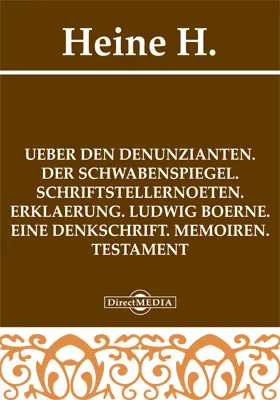 Heine H.

UEBER DEN DENUNZIANTEN. DER SCHWABENSPIEGEL. SCHRIFTSTELLERNOETEN. ERKLAERUNG. LUDWIG BOERNE. EINE DENKSCHRIFT. MEMOIREN. TESTAMENT

DirectMEDIA